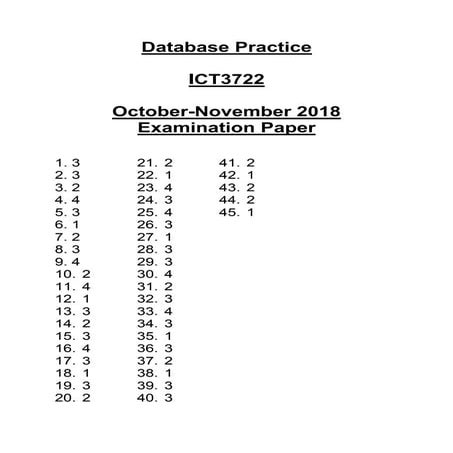 Database Practice

ICT3722

October-November 2018
Examination Paper

1. 3
2. 3
3. 2
4. 4
5. 3
6. 1
7. 2
8. 3
9. 4
10. 2
11. 4
12. 1
13. 3
14. 2
15. 3
16. 4
17. 3
18. 1
19. 3
20. 2

21. 2
22. 1
23. 4
24. 3
25. 4
26. 3
27. 1
28. 3
29. 3
30. 4
31. 2
32. 3
33. 4
34. 3
35. 1
36. 3
37. 2
38. 1
39. 3
40. 3

41. 2
42. 1
43. 2
44. 2
45. 1